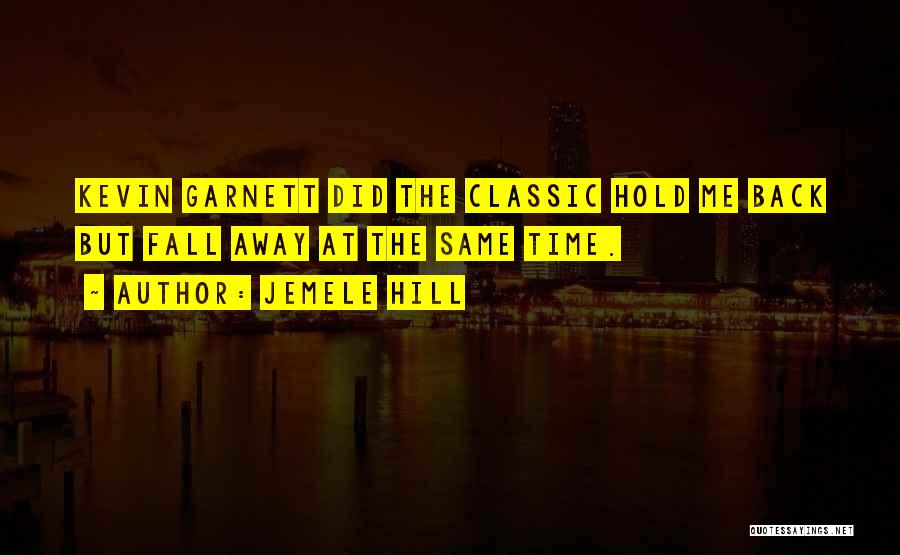 KEVIN GARNETT DID THE CLASSIC HOLD ME BACK BUT FALL AWAY AT THE SAME TIME.

~ AUTHOR: JEMELE HILL

QUOTESSAYINGS.NET